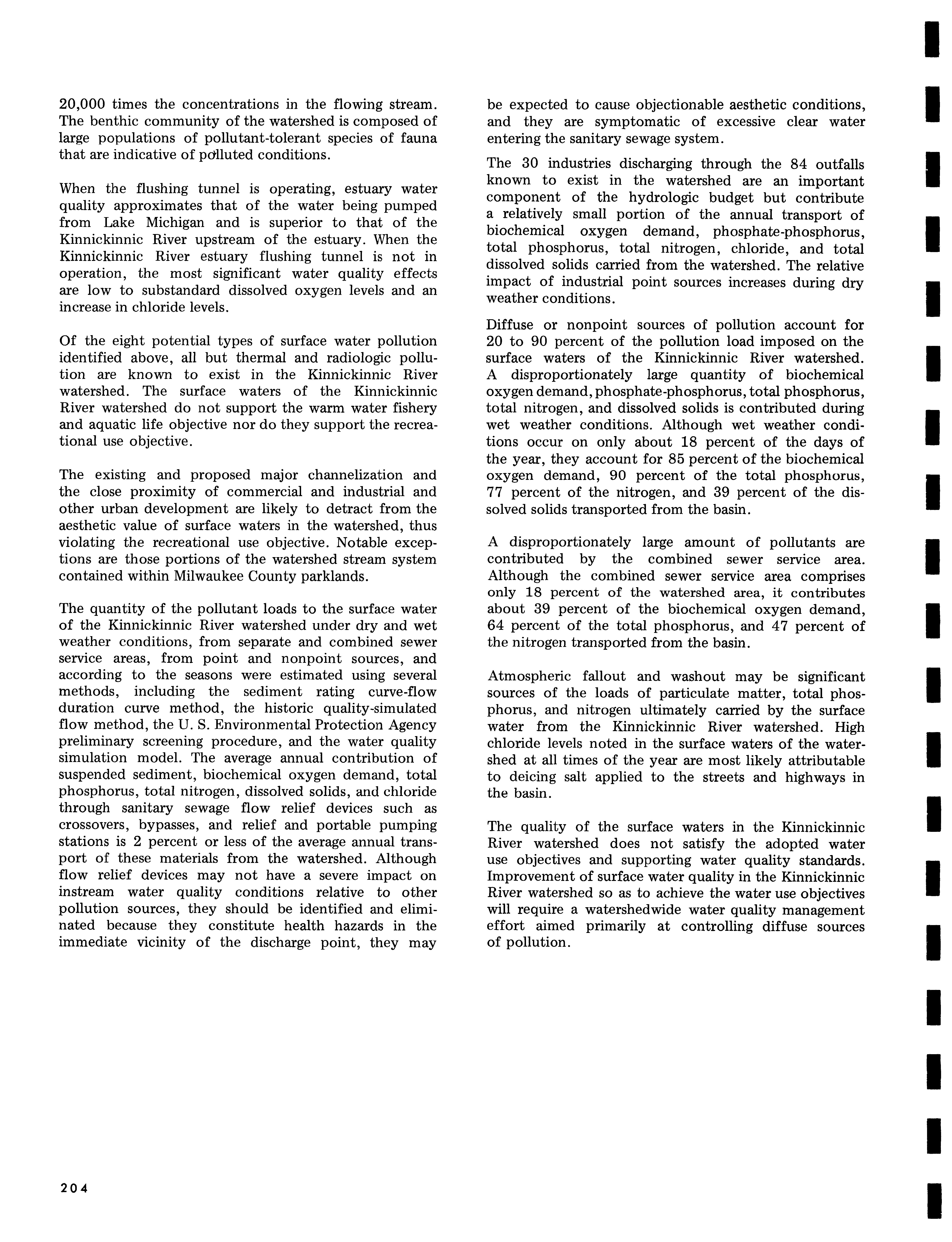 20,000 times the concentrations in the flowing stream. The benthic community of the watershed is composed of large populations of pollutant-tolerant species of fauna that are indicative of polluted conditions.

When the flushing tunnel is operating, estuary water quality approximates that of the water being pumped from Lake Michigan and is superior to that of the Kinnickinnic River upstream of the estuary. When the Kinnickinnic River estuary flushing tunnel is not in operation, the most significant water quality effects are low to substandard dissolved oxygen levels and an increase in chloride levels.

Of the eight potential types of surface water pollution identified above, all but thermal and radiologic pollution are known to exist in the Kinnickinnic River watershed. The surface waters of the Kinnickinnic River watershed do not support the warm water fishery and aquatic life objective nor do they support the recreational use objective.

The existing and proposed major channelization and the close proximity of commercial and industrial and other urban development are likely to detract from the aesthetic value of surface waters in the watershed, thus violating the recreational use objective. Notable exceptions are those portions of the watershed stream system contained within Milwaukee County parklands.

The quantity of the pollutant loads to the surface water of the Kinnickinnic River watershed under dry and wet weather conditions, from separate and combined sewer service areas, from point and nonpoint sources, and according to the seasons were estimated using several methods, including the sediment rating curve-flow duration curve method, the historic quality-simulated flow method, the U. S. Environmental Protection Agency preliminary screening procedure, and the water quality simulation model. The average annual contribution of suspended sediment, biochemical oxygen demand, total phosphorus, total nitrogen, dissolved solids, and chloride through sanitary sewage flow relief devices such as crossovers, bypasses, and relief and portable pumping stations is 2 percent or less of the average annual transport of these materials from the watershed. Although flow relief devices may not have a severe impact on instream water quality conditions relative to other pollution sources, they should be identified and eliminated because they constitute health hazards in the immediate vicinity of the discharge point, they may be expected to cause objectionable aesthetic conditions, and they are symptomatic of excessive clear water entering the sanitary sewage system.

The 30 industries discharging through the 84 outfalls known to exist in the watershed are an important component of the hydrologic budget but contribute a relatively small portion of the annual transport of biochemical oxygen demand, phosphate-phosphorus, total phosphorus, total nitrogen, chloride, and total dissolved solids carried from the watershed. The relative impact of industrial point sources increases during dry weather conditions.

Diffuse or nonpoint sources of pollution account for 20 to 90 percent of the pollution load imposed on the surface waters of the Kinnickinnic River watershed. A disproportionately large quantity of biochemical oxygen demand, phosphate-phosphorus, total phosphorus, total nitrogen, and dissolved solids is contributed during wet weather conditions. Although wet weather conditions occur on only about 18 percent of the days of the year, they account for 85 percent of the biochemical oxygen demand, 90 percent of the total phosphorus, 77 percent of the nitrogen, and 39 percent of the dissolved solids transported from the basin.

A disproportionately large amount of pollutants are contributed by the combined sewer service area. Although the combined sewer service area comprises only 18 percent of the watershed area, it contributes about 39 percent of the biochemical oxygen demand, 64 percent of the total phosphorus, and 47 percent of the nitrogen transported from the basin.

Atmospheric fallout and washout may be significant sources of the loads of particulate matter, total phosphorus, and nitrogen ultimately carried by the surface water from the Kinnickinnic River watershed. High chloride levels noted in the surface waters of the watershed at all times of the year are most likely attributable to deicing salt applied to the streets and highways in the basin.

The quality of the surface waters in the Kinnickinnic River watershed does not satisfy the adopted water use objectives and supporting water quality standards. Improvement of surface water quality in the Kinnickinnic River watershed so as to achieve the water use objectives will require a watershedwide water quality management effort aimed primarily at controlling diffuse sources of pollution.

204